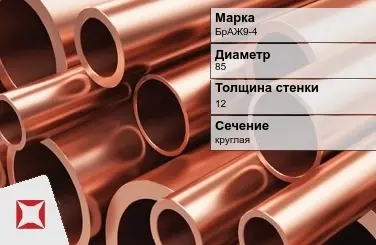 Марка
БрАЖ9-4

Диаметр
85

Толщина стенки
12

Сечение
круглая